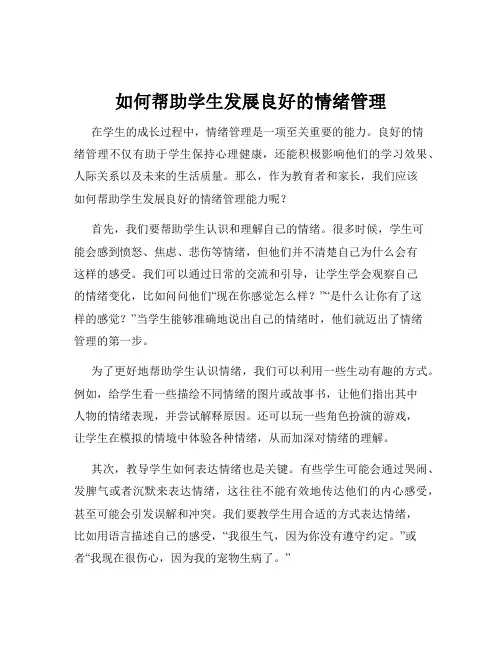 如何帮助学生发展良好的情绪管理

在学生的成长过程中，情绪管理是一项至关重要的能力。良好的情绪管理不仅有助于学生保持心理健康，还能积极影响他们的学习效果、人际关系以及未来的生活质量。那么，作为教育者和家长，我们应该如何帮助学生发展良好的情绪管理能力呢？

首先，我们要帮助学生认识和理解自己的情绪。很多时候，学生可能会感到愤怒、焦虑、悲伤等情绪，但他们并不清楚自己为什么会有这样的感受。我们可以通过日常的交流和引导，让学生学会观察自己的情绪变化，比如问问他们“现在你感觉怎么样？”“是什么让你有了这样的感觉？”当学生能够准确地说出自己的情绪时，他们就迈出了情绪管理的第一步。

为了更好地帮助学生认识情绪，我们可以利用一些生动有趣的方式。例如，给学生看一些描绘不同情绪的图片或故事书，让他们指出其中人物的情绪表现，并尝试解释原因。还可以玩一些角色扮演的游戏，让学生在模拟的情境中体验各种情绪，从而加深对情绪的理解。

其次，教导学生如何表达情绪也是关键。有些学生可能会通过哭闹、发脾气或者沉默来表达情绪，这往往不能有效地传达他们的内心感受，甚至可能会引发误解和冲突。我们要教学生用合适的方式表达情绪，比如用语言描述自己的感受，“我很生气，因为你没有遵守约定。”或者“我现在很伤心，因为我的宠物生病了。”